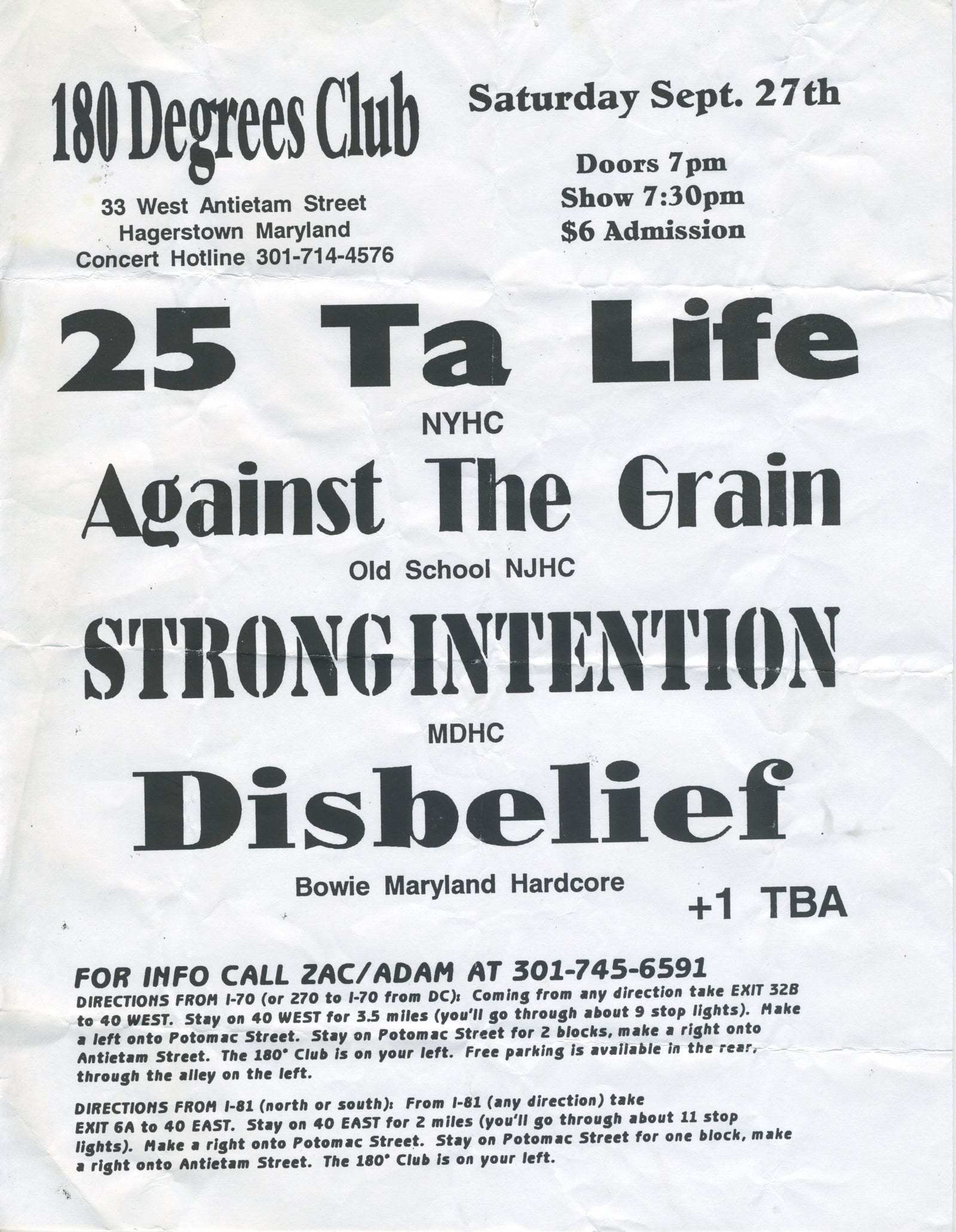 180 Degrees Club

33 West Antietam Street
Hagerstown Maryland
Concert Hotline 301-714-4576

Saturday Sept. 27th

Doors 7pm
Show 7:30pm
$6 Admission

25 Ta Life

NYHC

Against The Grain

Old School NJHC

STRONG INTENTION

MDHC

Disbelief

Bowie Maryland Hardcore

+1 TBA

FOR INFO CALL ZAC/ADAM AT 301-745-6591

DIRECTIONS FROM I-70 (or 270 to I-70 from DC): Coming from any direction take EXIT 32B to 40 WEST. Stay on 40 WEST for 3.5 miles (you'll go through about 9 stop lights). Make a left onto Potomac Street. Stay on Potomac Street for 2 blocks, make a right onto Antietam Street. The 180° Club is on your left. Free parking is available in the rear, through the alley on the left.

DIRECTIONS FROM I-81 (north or south): From I-81 (any direction) take EXIT 6A to 40 EAST. Stay on 40 EAST for 2 miles (you'll go through about 11 stop lights). Make a right onto Potomac Street. Stay on Potomac Street for one block, make a right onto Antietam Street. The 180° Club is on your left.